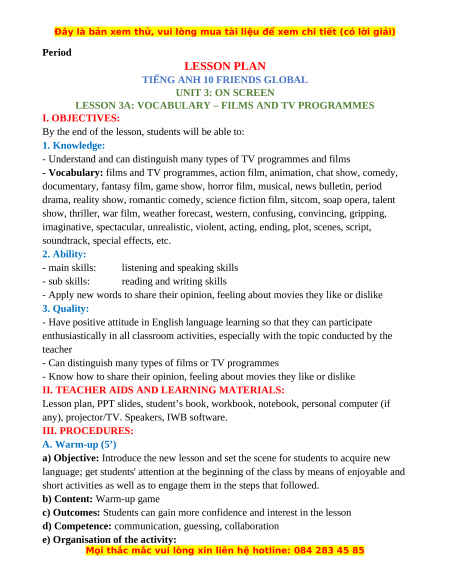 Đây là bản xem thử, vui lòng mua tài liệu để xem chi tiết (có lời giải)

Period

LESSON PLAN
TIẾNG ANH 10 FRIENDS GLOBAL
UNIT 3: ON SCREEN
LESSON 3A: VOCABULARY – FILMS AND TV PROGRAMMES

I. OBJECTIVES:
By the end of the lesson, students will be able to:
1. Knowledge:
- Understand and can distinguish many types of TV programmes and films
- Vocabulary: films and TV programmes, action film, animation, chat show, comedy, documentary, fantasy film, game show, horror film, musical, news bulletin, period drama, reality show, romantic comedy, science fiction film, sitcom, soap opera, talent show, thriller, war film, weather forecast, western, confusing, convincing, gripping, imaginative, spectacular, unrealistic, violent, acting, ending, plot, scenes, script, soundtrack, special effects, etc.
2. Ability:
- main skills: listening and speaking skills
- sub skills: reading and writing skills
- Apply new words to share their opinion, feeling about movies they like or dislike
3. Quality:
- Have positive attitude in English language learning so that they can participate enthusiastically in all classroom activities, especially with the topic conducted by the teacher
- Can distinguish many types of films or TV programmes
- Know how to share their opinion, feeling about movies they like or dislike
II. TEACHER AIDS AND LEARNING MATERIALS:
Lesson plan, PPT slides, student's book, workbook, notebook, personal computer (if any), projector/TV. Speakers, IWB software.
III. PROCEDURES:
A. Warm-up (5')
a) Objective: Introduce the new lesson and set the scene for students to acquire new language; get students' attention at the beginning of the class by means of enjoyable and short activities as well as to engage them in the steps that followed.
b) Content: Warm-up game
c) Outcomes: Students can gain more confidence and interest in the lesson
d) Competence: communication, guessing, collaboration
e) Organisation of the activity:
Mọi thắc mắc vui lòng xin liên hệ hotline: 084 283 45 85